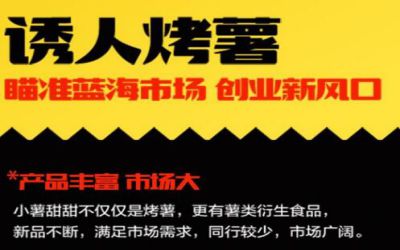 诱人烤薯

瞄准蓝海市场 创业新风口

*产品丰富 市场大

小薯甜甜不仅仅是烤薯，更有薯类衍生食品，新品不断，满足市场需求，同行较少，市场广阔。